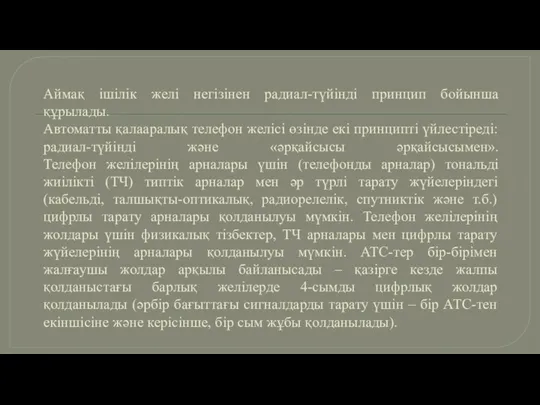 Аймақ ішілік желі негізінен радиал-түйінді принцип бойынша құрылады.
Автоматты қалааралық телефон желісі өзінде екі принципті үйлестіреді: радиал-түйінді және «әрқайсысы әрқайсысымен». Телефон желілерінің арналары үшін (телефонды арналар) тональді жиілікті (ТЧ) типтік арналар мен әр түрлі тарату жүйелеріндегі (кабельді, талшықты-оптикалық, радиорелелік, спутниктік және т.б.) цифрлы тарату арналары қолданылуы мүмкін. Телефон желілерінің жолдары үшін физикалық тізбектер, ТЧ арналары мен цифрлы тарату жүйелерінің арналары қолданылуы мүмкін. АТС-тер бір-бірімен жалғаушы жолдар арқылы байланысады – қазірге кезде жалпы қолданыстағы барлық желілерде 4-сымды цифрлық жолдар қолданылады (әрбір бағыттағы сигналдарды тарату үшін – бір АТС-тен екіншісіне және керісінше, бір сым жұбы қолданылады).